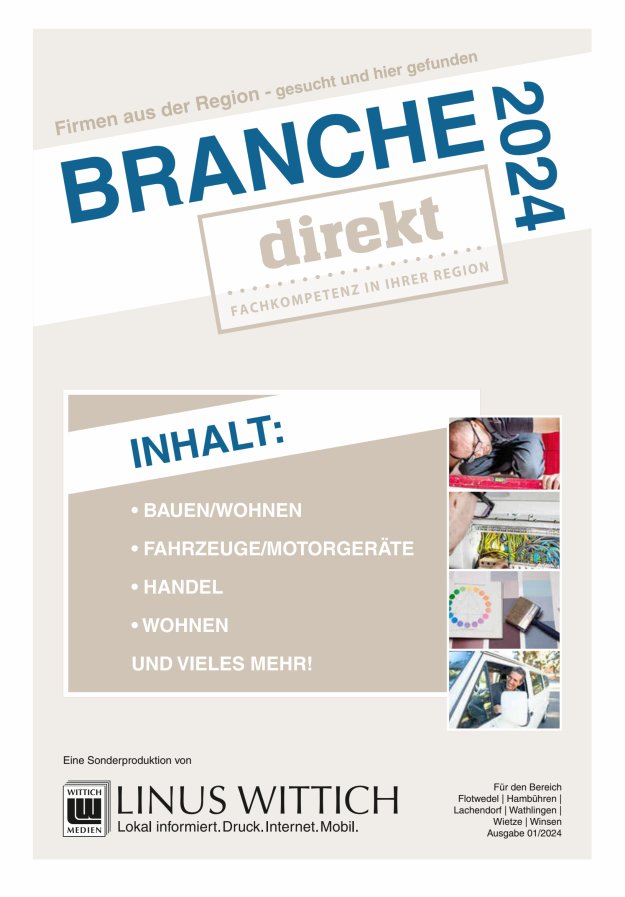 Firmen aus der Region - gesucht und hier gefunden

BRANCHE 2024

direkt

FACHKOMPETENZ IN IHRER REGION

INHALT:

• BAUEN/WOHNEN

• FAHRZEUGE/MOTORGERÄTE

• HANDEL

• WOHNEN

UND VIELES MEHR!

Eine Sonderproduktion von

WITTICH MEDIEN

LINUS WITTICH

Lokal informiert. Druck. Internet. Mobil.

Für den Bereich Flotwedel | Hambühren | Lachendorf | Wathlingen | Wietze | Winsen

Ausgabe 01/2024